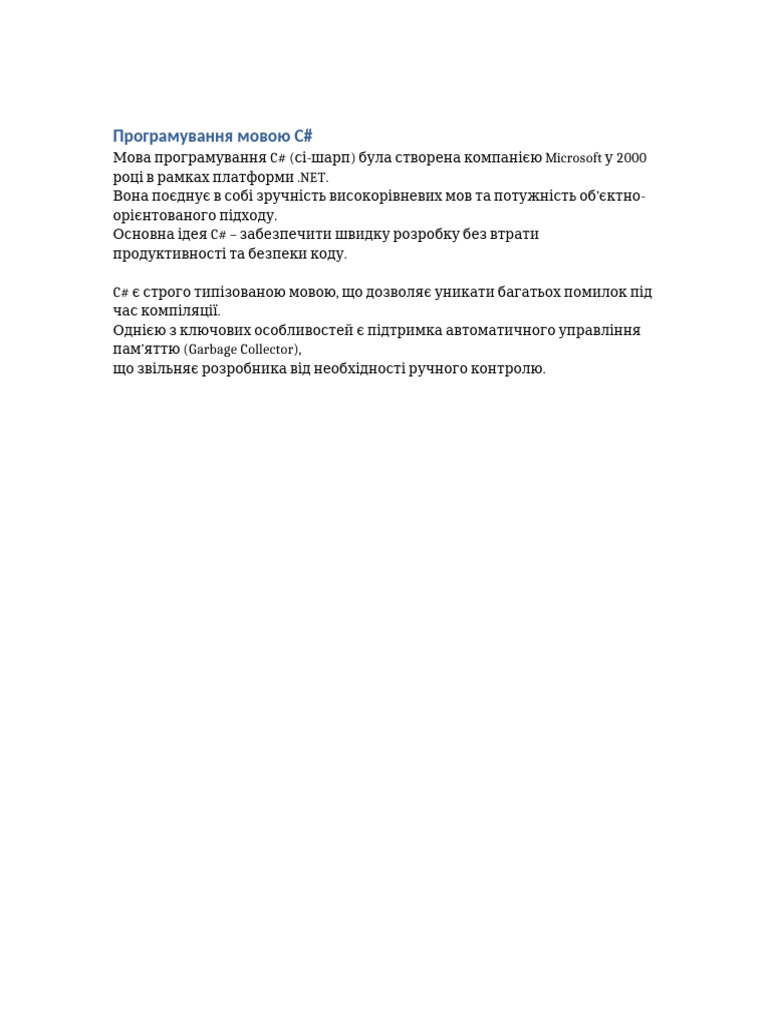 Програмування мовою C#

Мова програмування C# (сі-шарп) була створена компанією Microsoft у 2000 році в рамках платформи .NET.
Вона поєднує в собі зручність високорівневих мов та потужність об'єктно-орієнтованого підходу.
Основна ідея C# – забезпечити швидку розробку без втрати продуктивності та безпеки коду.

C# є строго типізованою мовою, що дозволяє уникати багатьох помилок під час компіляції.
Однією з ключових особливостей є підтримка автоматичного управління пам'яттю (Garbage Collector),
що звільняє розробника від необхідності ручного контролю.